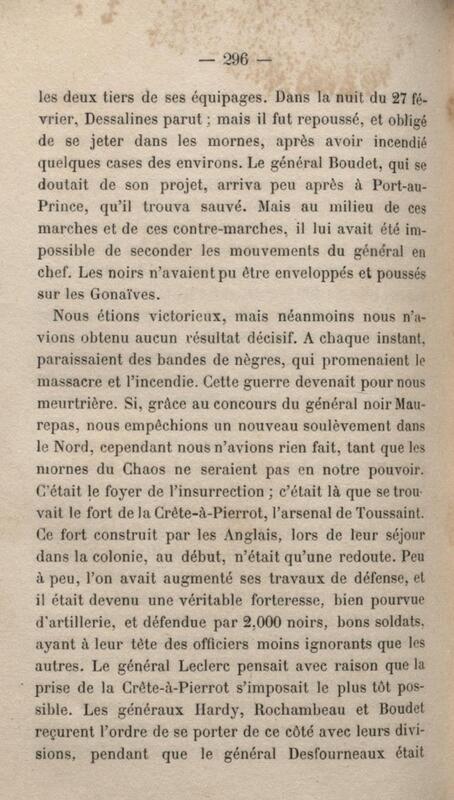 — 296 —

les deux tiers de ses équipages. Dans la nuit du 27 février, Dessalines parut ; mais il fut repoussé, et obligé de se jeter dans les mornes, après avoir incendié quelques cases des environs. Le général Boudet, qui se doutait de son projet, arriva peu après à Port-au-Prince, qu'il trouva sauvé. Mais au milieu de ces marches et de ces contre-marches, il lui avait été impossible de seconder les mouvements du général en chef. Les noirs n'avaient pu être enveloppés et poussés sur les Gonaïves.

Nous étions victorieux, mais néanmoins nous n'avions obtenu aucun résultat décisif. A chaque instant, paraissaient des bandes de nègres, qui promenaient le massacre et l'incendie. Cette guerre devenait pour nous meurtrière. Si, grâce au concours du général noir Maurepas, nous empêchions un nouveau soulèvement dans le Nord, cependant nous n'avions rien fait, tant que les mornes du Chaos ne seraient pas en notre pouvoir. C'était le foyer de l'insurrection ; c'était là que se trouvait le fort de la Crête-à-Pierrot, l'arsenal de Toussaint. Ce fort construit par les Anglais, lors de leur séjour dans la colonie, au début, n'était qu'une redoute. Peu à peu, l'on avait augmenté ses travaux de défense, et il était devenu une véritable forteresse, bien pourvue d'artillerie, et défendue par 2,000 noirs, bons soldats, ayant à leur tête des officiers moins ignorants que les autres. Le général Leclerc pensait avec raison que la prise de la Crête-à-Pierrot s'imposait le plus tôt possible. Les généraux Hardy, Rochambeau et Boudet reçurent l'ordre de se porter de ce côté avec leurs divisions, pendant que le général Desfourneaux était